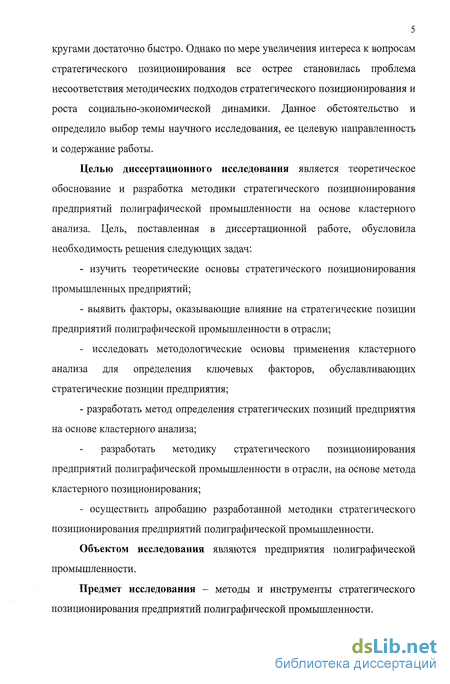 5

кругами достаточно быстро. Однако по мере увеличения интереса к вопросам стратегического позиционирования все острее становилась проблема несоответствия методических подходов стратегического позиционирования и роста социально-экономической динамики. Данное обстоятельство и определило выбор темы научного исследования, ее целевую направленность и содержание работы.

Целью диссертационного исследования является теоретическое обоснование и разработка методики стратегического позиционирования предприятий полиграфической промышленности на основе кластерного анализа. Цель, поставленная в диссертационной работе, обусловила необходимость решения следующих задач:

- изучить теоретические основы стратегического позиционирования промышленных предприятий;

- выявить факторы, оказывающие влияние на стратегические позиции предприятий полиграфической промышленности в отрасли;

- исследовать методологические основы применения кластерного анализа для определения ключевых факторов, обуславливающих стратегические позиции предприятия;

- разработать метод определения стратегических позиций предприятия на основе кластерного анализа;

- разработать методику стратегического позиционирования предприятий полиграфической промышленности в отрасли, на основе метода кластерного позиционирования;

- осуществить апробацию разработанной методики стратегического позиционирования предприятий полиграфической промышленности.

Объектом исследования являются предприятия полиграфической промышленности.

Предмет исследования – методы и инструменты стратегического позиционирования предприятий полиграфической промышленности.

dsLib.net
библиотека диссертаций